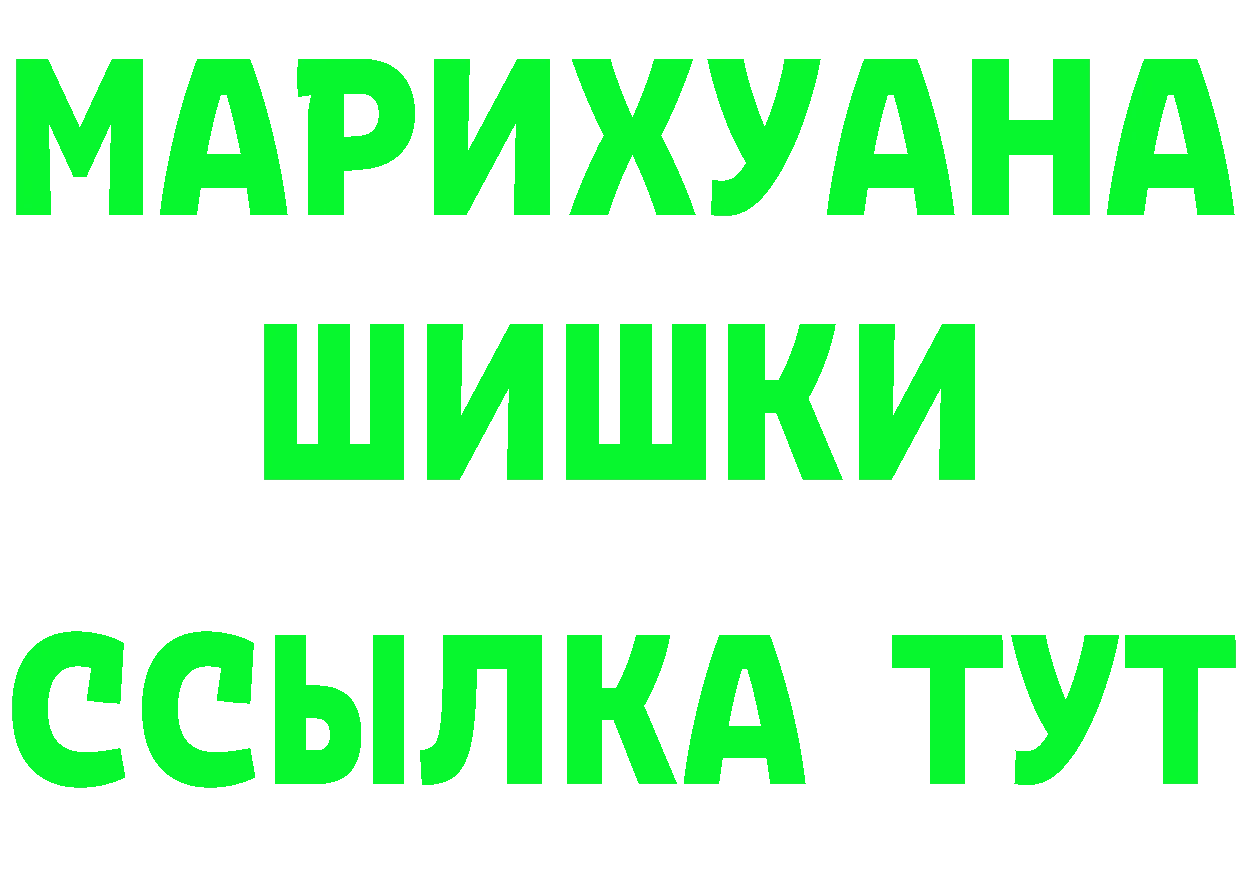 МАРИХУАНА
ШИШКИ
ССЫЛКА ТУТ